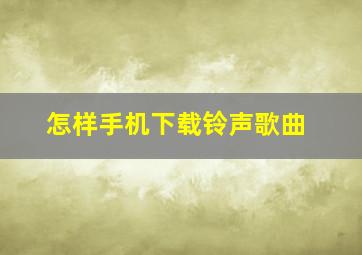 怎样手机下载铃声歌曲